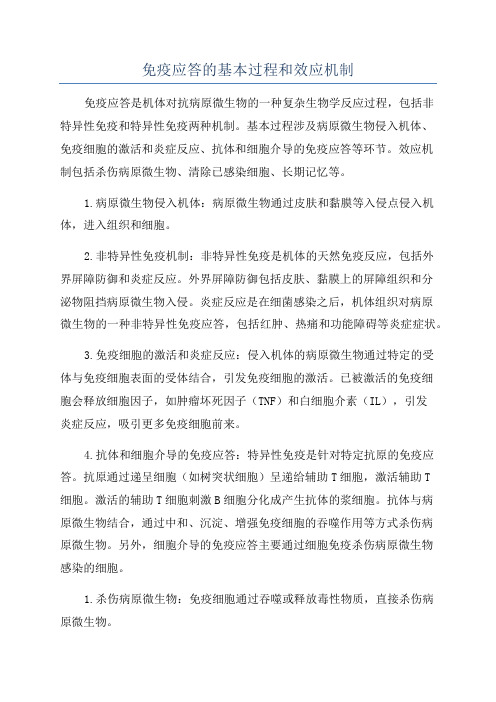 免疫应答的基本过程和效应机制

免疫应答是机体对抗病原微生物的一种复杂生物学反应过程，包括非特异性免疫和特异性免疫两种机制。基本过程涉及病原微生物侵入机体、免疫细胞的激活和炎症反应、抗体和细胞介导的免疫应答等环节。效应机制包括杀伤病原微生物、清除已感染细胞、长期记忆等。

1.病原微生物侵入机体：病原微生物通过皮肤和黏膜等入侵点侵入机体，进入组织和细胞。

2.非特异性免疫机制：非特异性免疫是机体的天然免疫反应，包括外界屏障防御和炎症反应。外界屏障防御包括皮肤、黏膜上的屏障组织和分泌物阻挡病原微生物入侵。炎症反应是在细菌感染之后，机体组织对病原微生物的一种非特异性免疫应答，包括红肿、热痛和功能障碍等炎症症状。

3.免疫细胞的激活和炎症反应：侵入机体的病原微生物通过特定的受体与免疫细胞表面的受体结合，引发免疫细胞的激活。已被激活的免疫细胞会释放细胞因子，如肿瘤坏死因子（TNF）和白细胞介素（IL），引发炎症反应，吸引更多免疫细胞前来。

4.抗体和细胞介导的免疫应答：特异性免疫是针对特定抗原的免疫应答。抗原通过递呈细胞（如树突状细胞）呈递给辅助T细胞，激活辅助T细胞。激活的辅助T细胞刺激B细胞分化成产生抗体的浆细胞。抗体与病原微生物结合，通过中和、沉淀、增强免疫细胞的吞噬作用等方式杀伤病原微生物。另外，细胞介导的免疫应答主要通过细胞免疫杀伤病原微生物感染的细胞。

1.杀伤病原微生物：免疫细胞通过吞噬或释放毒性物质，直接杀伤病原微生物。